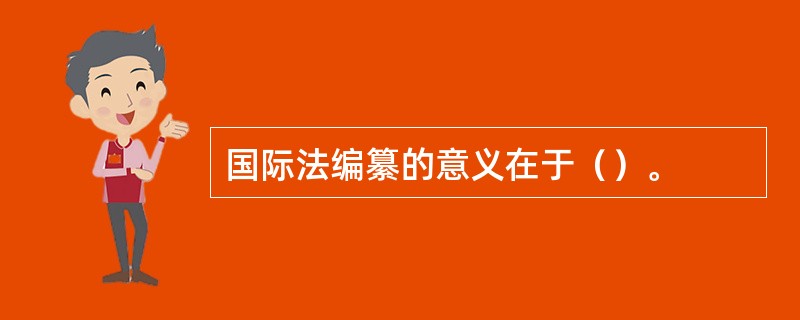 国际法编纂的意义在于（）。